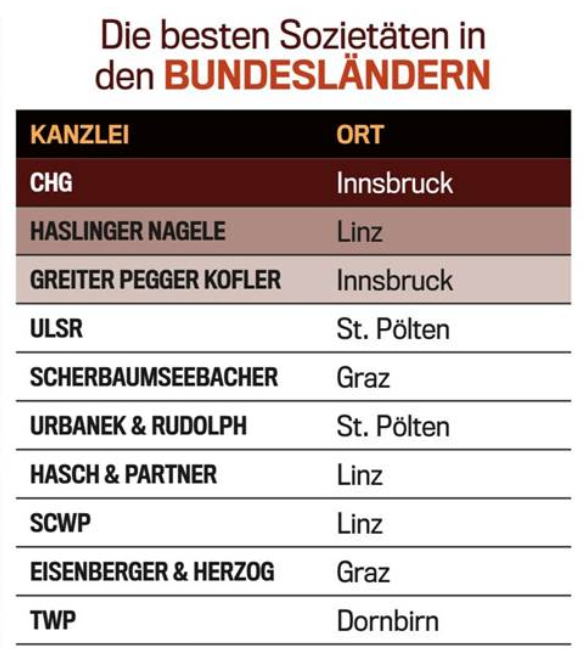 Die besten Sozietäten in den BUNDESLÄNDERN

| KANZLEI | ORT |
|---|---|
| CHG | Innsbruck |
| HASLINGER NAGELE | Linz |
| GREITER PEGGER KOFLER | Innsbruck |
| ULSR | St. Pölten |
| SCHERBAUMSEEBACHER | Graz |
| URBANEK & RUDOLPH | St. Pölten |
| HASCH & PARTNER | Linz |
| SCWP | Linz |
| EISENBERGER & HERZOG | Graz |
| TWP | Dornbirn |